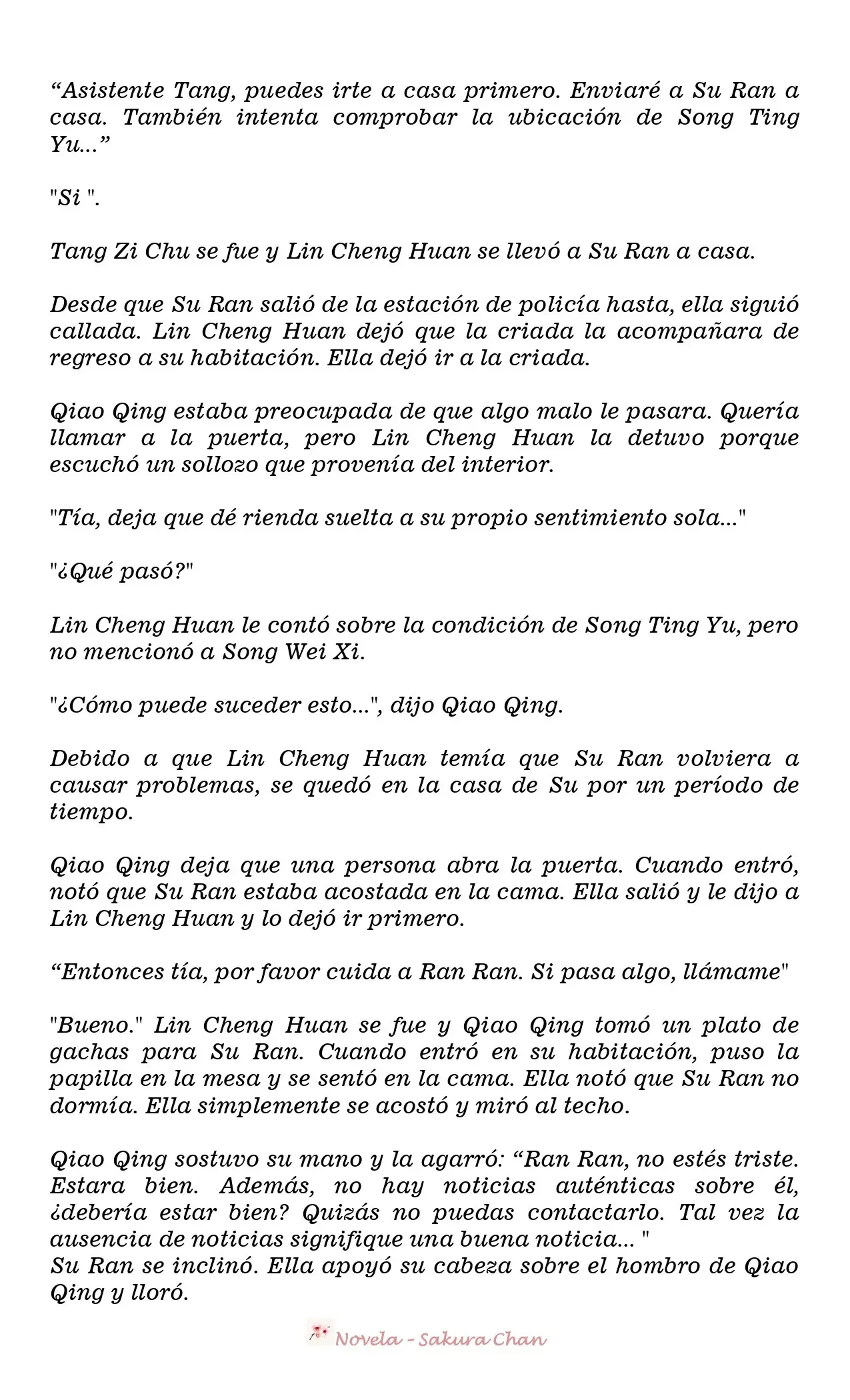 “Asistente Tang, puedes irte a casa primero. Enviaré a Su Ran a casa. También intenta comprobar la ubicación de Song Ting Yu...”

"Si ".

Tang Zi Chu se fue y Lin Cheng Huan se llevó a Su Ran a casa.

Desde que Su Ran salió de la estación de policía hasta, ella siguió callada. Lin Cheng Huan dejó que la criada la acompañara de regreso a su habitación. Ella dejó ir a la criada.

Qiao Qing estaba preocupada de que algo malo le pasara. Quería llamar a la puerta, pero Lin Cheng Huan la detuvo porque escuchó un sollozo que provenía del interior.

"Tía, deja que dé rienda suelta a su propio sentimiento sola..."

"¿Qué pasó?"

Lin Cheng Huan le contó sobre la condición de Song Ting Yu, pero no mencionó a Song Wei Xi.

"¿Cómo puede suceder esto...", dijo Qiao Qing.

Debido a que Lin Cheng Huan temía que Su Ran volviera a causar problemas, se quedó en la casa de Su por un período de tiempo.

Qiao Qing deja que una persona abra la puerta. Cuando entró, notó que Su Ran estaba acostada en la cama. Ella salió y le dijo a Lin Cheng Huan y lo dejó ir primero.

“Entonces tía, por favor cuida a Ran Ran. Si pasa algo, llámame"

"Bueno." Lin Cheng Huan se fue y Qiao Qing tomó un plato de gachas para Su Ran. Cuando entró en su habitación, puso la papilla en la mesa y se sentó en la cama. Ella notó que Su Ran no dormía. Ella simplemente se acostó y miró al techo.

Qiao Qing sostuvo su mano y la agarró: “Ran Ran, no estés triste. Estara bien. Además, no hay noticias auténticas sobre él, ¿debería estar bien? Quizás no puedas contactarlo. Tal vez la ausencia de noticias signifique una buena noticia... "
Su Ran se inclinó. Ella apoyó su cabeza sobre el hombro de Qiao Qing y lloró.

Novela - Sakura Chan